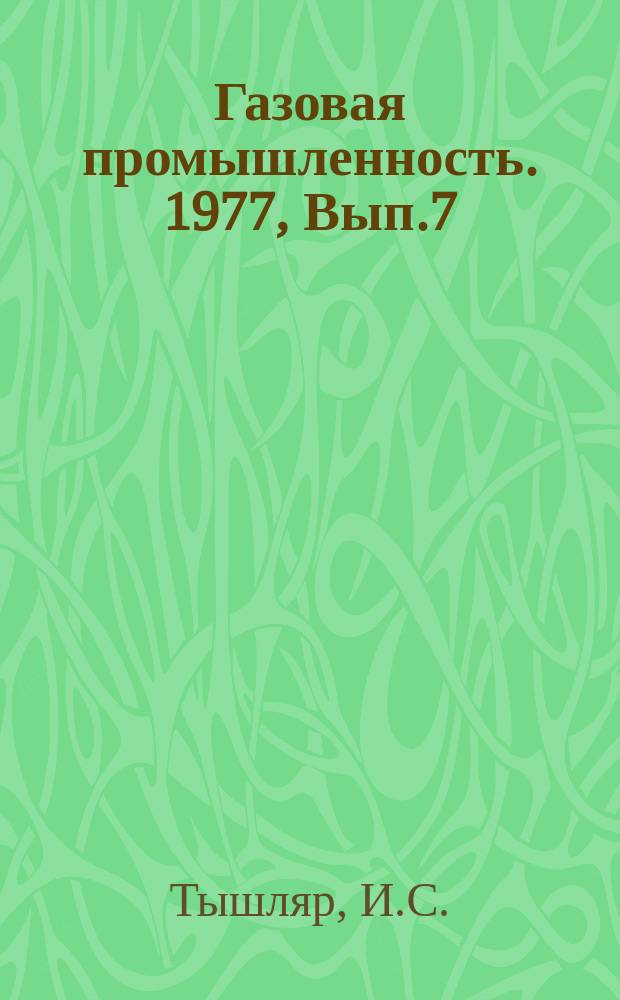 Газовая промышленность. 1977, Вып.7

Тышляр, И.С.